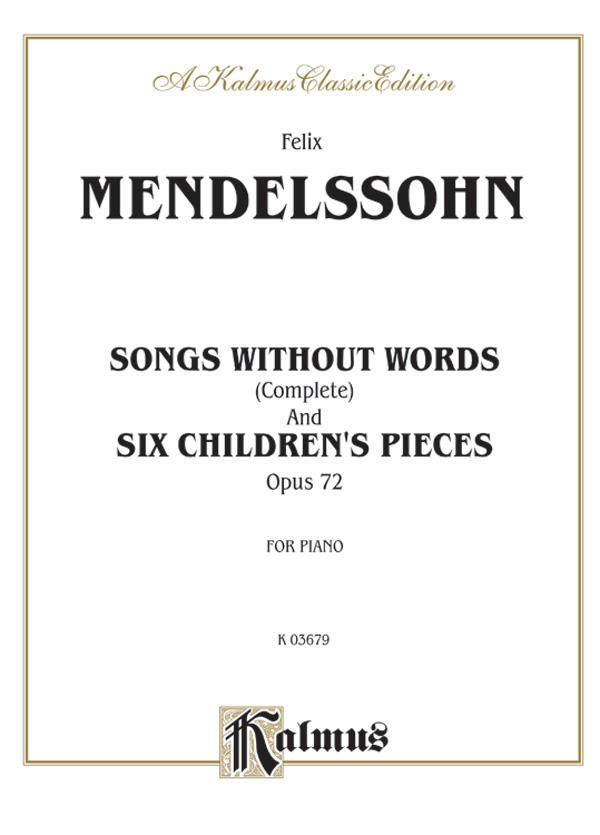 A Kalmus Classic Edition

Felix

MENDELSSOHN

SONGS WITHOUT WORDS
(Complete)
And
SIX CHILDREN'S PIECES
Opus 72

FOR PIANO

K 03679

Kalmus